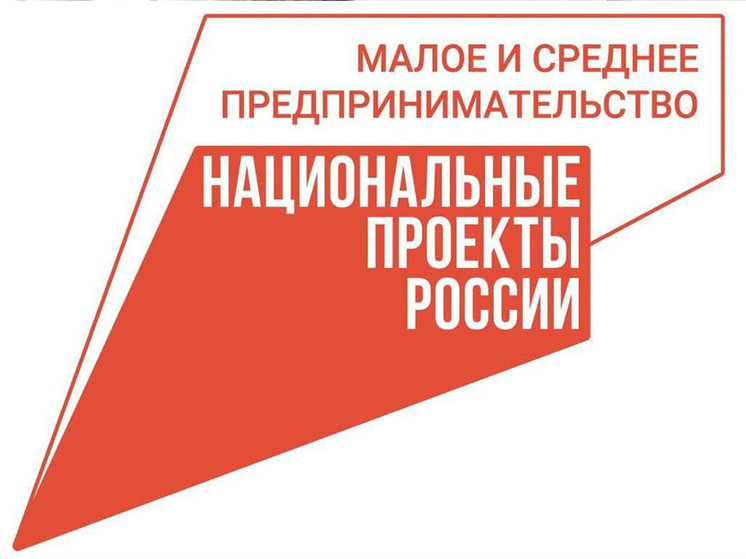 МАЛОЕ И СРЕДНЕЕ ПРЕДПРИНИМАТЕЛЬСТВО

НАЦИОНАЛЬНЫЕ ПРОЕКТЫ РОССИИ